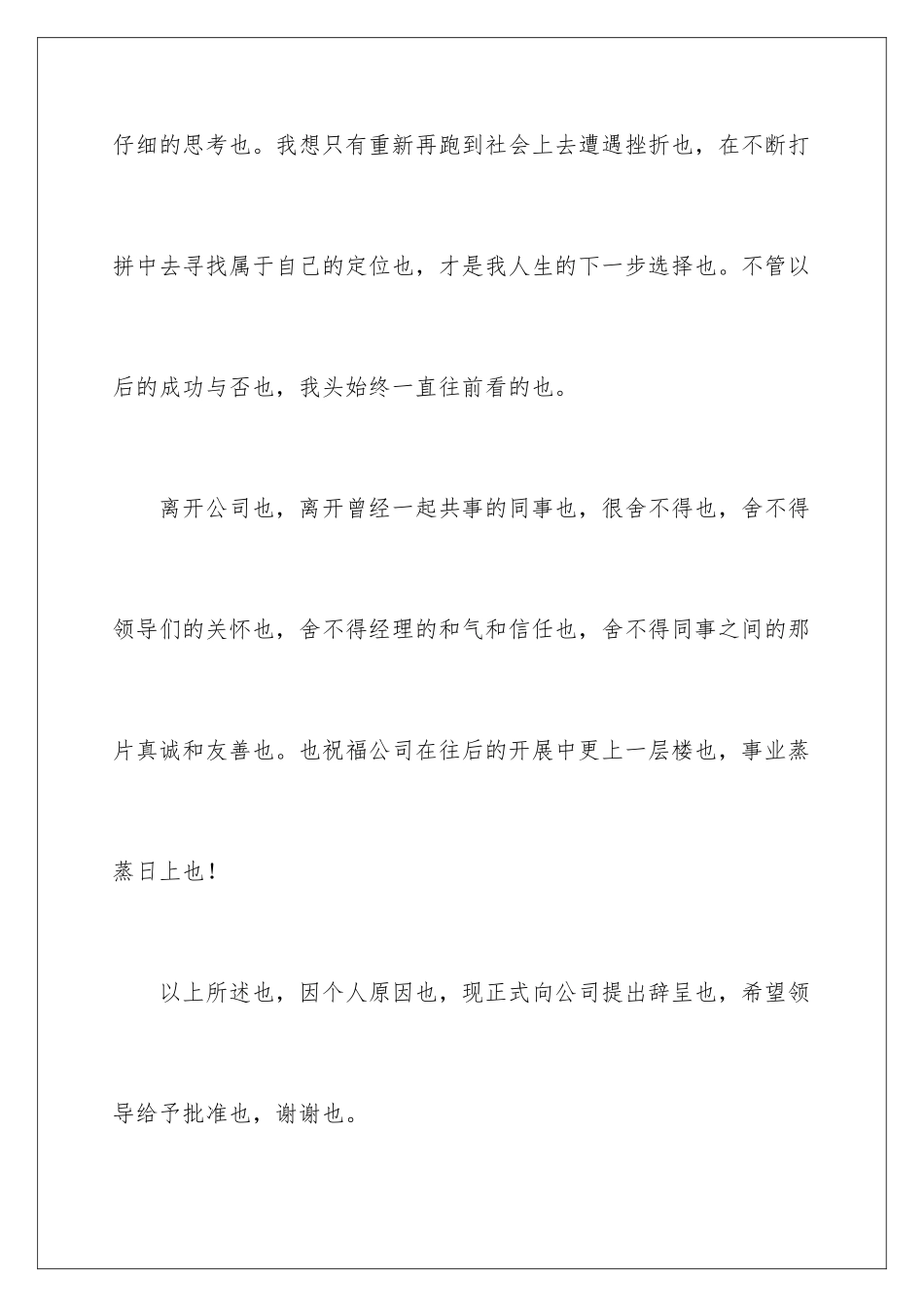 仔细的思考也。我想只有重新再跑到社会上去遭遇挫折也，在不断打拼中去寻找属于自己的定位也，才是我人生的下一步选择也。不管以后的成功与否也，我头始终一直往前看的也。

离开公司也，离开曾经一起共事的同事也，很舍不得也，舍不得领导们的关怀也，舍不得经理的和气和信任也，舍不得同事之间的那片真诚和友善也。也祝福公司在往后的开展中更上一层楼也，事业蒸蒸日上也！

以上所述也，因个人原因也，现正式向公司提出辞呈也，希望领导给予批准也，谢谢也。